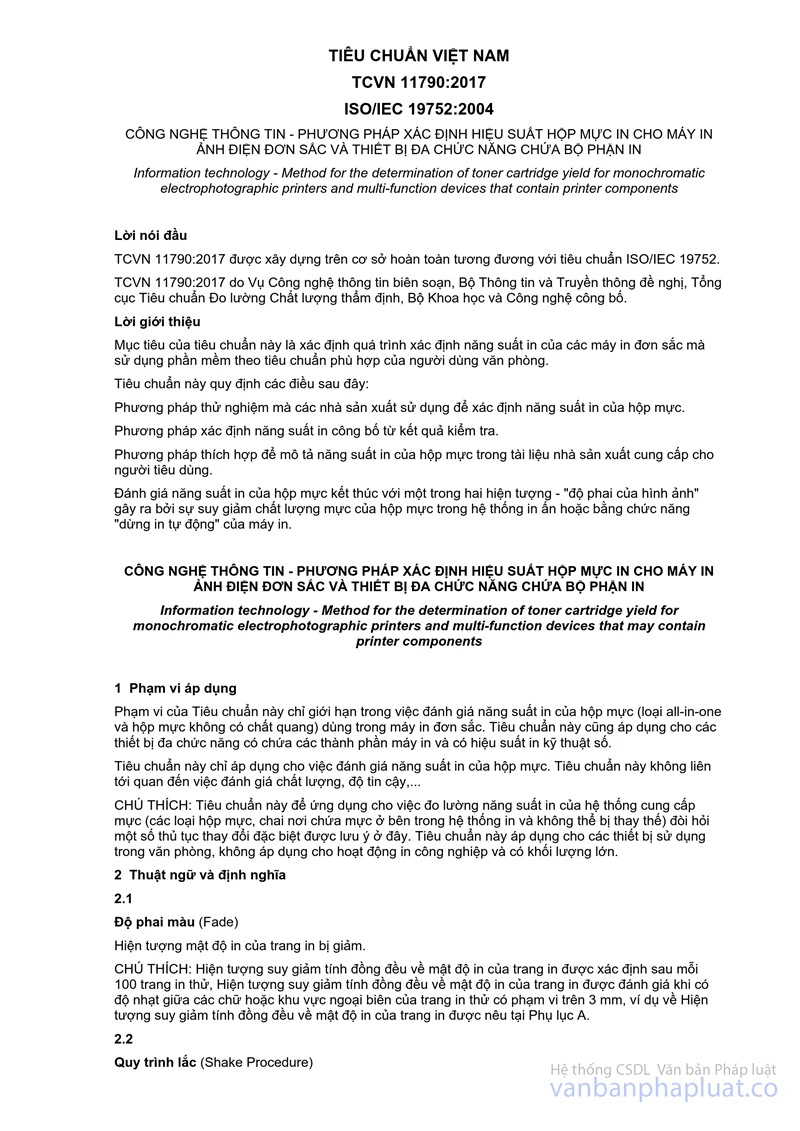 TIÊU CHUẨN VIỆT NAM

TCVN 11790:2017

ISO/IEC 19752:2004

CÔNG NGHỆ THÔNG TIN - PHƯƠNG PHÁP XÁC ĐỊNH HIỆU SUẤT HỘP MỰC IN CHO MÁY IN ẢNH ĐIỆN ĐƠN SẮC VÀ THIẾT BỊ ĐA CHỨC NĂNG CHỨA BỘ PHẬN IN

Information technology - Method for the determination of toner cartridge yield for monochromatic electrophotographic printers and multi-function devices that contain printer components

Lời nói đầu

TCVN 11790:2017 được xây dựng trên cơ sở hoàn toàn tương đương với tiêu chuẩn ISO/IEC 19752.

TCVN 11790:2017 do Vụ Công nghệ thông tin biên soạn, Bộ Thông tin và Truyền thông đề nghị, Tổng cục Tiêu chuẩn Đo lường Chất lượng thẩm định, Bộ Khoa học và Công nghệ công bố.

Lời giới thiệu

Mục tiêu của tiêu chuẩn này là xác định quá trình xác định năng suất in của các máy in đơn sắc mà sử dụng phần mềm theo tiêu chuẩn phù hợp của người dùng văn phòng.

Tiêu chuẩn này quy định các điều sau đây:

Phương pháp thử nghiệm mà các nhà sản xuất sử dụng để xác định năng suất in của hộp mực.

Phương pháp xác định năng suất in công bố từ kết quả kiểm tra.

Phương pháp thích hợp để mô tả năng suất in của hộp mực trong tài liệu nhà sản xuất cung cấp cho người tiêu dùng.

Đánh giá năng suất in của hộp mực kết thúc với một trong hai hiện tượng - "độ phai của hình ảnh" gây ra bởi sự suy giảm chất lượng mực của hộp mực trong hệ thống in ấn hoặc bằng chức năng "dừng in tự động" của máy in.

CÔNG NGHỆ THÔNG TIN - PHƯƠNG PHÁP XÁC ĐỊNH HIỆU SUẤT HỘP MỰC IN CHO MÁY IN ẢNH ĐIỆN ĐƠN SẮC VÀ THIẾT BỊ ĐA CHỨC NĂNG CHỨA BỘ PHẬN IN

Information technology - Method for the determination of toner cartridge yield for monochromatic electrophotographic printers and multi-function devices that may contain printer components

1 Phạm vi áp dụng

Phạm vi của Tiêu chuẩn này chỉ giới hạn trong việc đánh giá năng suất in của hộp mực (loại all-in-one và hộp mực không có chất quang) dùng trong máy in đơn sắc. Tiêu chuẩn này cũng áp dụng cho các thiết bị đa chức năng có chứa các thành phần máy in và có hiệu suất in kỹ thuật số.

Tiêu chuẩn này chỉ áp dụng cho việc đánh giá năng suất in của hộp mực. Tiêu chuẩn này không liên tới quan đến việc đánh giá chất lượng, độ tin cậy,...

CHÚ THÍCH: Tiêu chuẩn này để ứng dụng cho việc đo lường năng suất in của hệ thống cung cấp mực (các loại hộp mực, chai nơi chứa mực ở bên trong hệ thống in và không thể bị thay thế) đòi hỏi một số thủ tục thay đổi đặc biệt được lưu ý ở đây. Tiêu chuẩn này áp dụng cho các thiết bị sử dụng trong văn phòng, không áp dụng cho hoạt động in công nghiệp và có khối lượng lớn.

2 Thuật ngữ và định nghĩa

2.1

Độ phai màu (Fade)

Hiện tượng mật độ in của trang in bị giảm.

CHÚ THÍCH: Hiện tượng suy giảm tính đồng đều về mật độ in của trang in được xác định sau mỗi 100 trang in thử, Hiện tượng suy giảm tính đồng đều về mật độ in của trang in được đánh giá khi có độ nhạt giữa các chữ hoặc khu vực ngoại biên của trang in thử có phạm vi trên 3 mm, ví dụ về Hiện tượng suy giảm tính đồng đều về mật độ in của trang in được nêu tại Phụ lục A.

2.2

Quy trình lắc (Shake Procedure)

Hệ thống CSDL Văn bản Pháp luật
vanbanphapluat.co